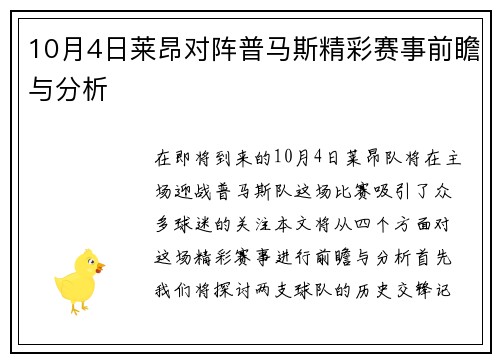 10月4日莱昂对阵普马斯精彩赛事前瞻与分析

在即将到来的10月4日莱昂队将在主场迎战普马斯队这场比赛吸引了众多球迷的关注本文将从四个方面对这场精彩赛事进行前瞻与分析首先我们将探讨两支球队的历史交锋记